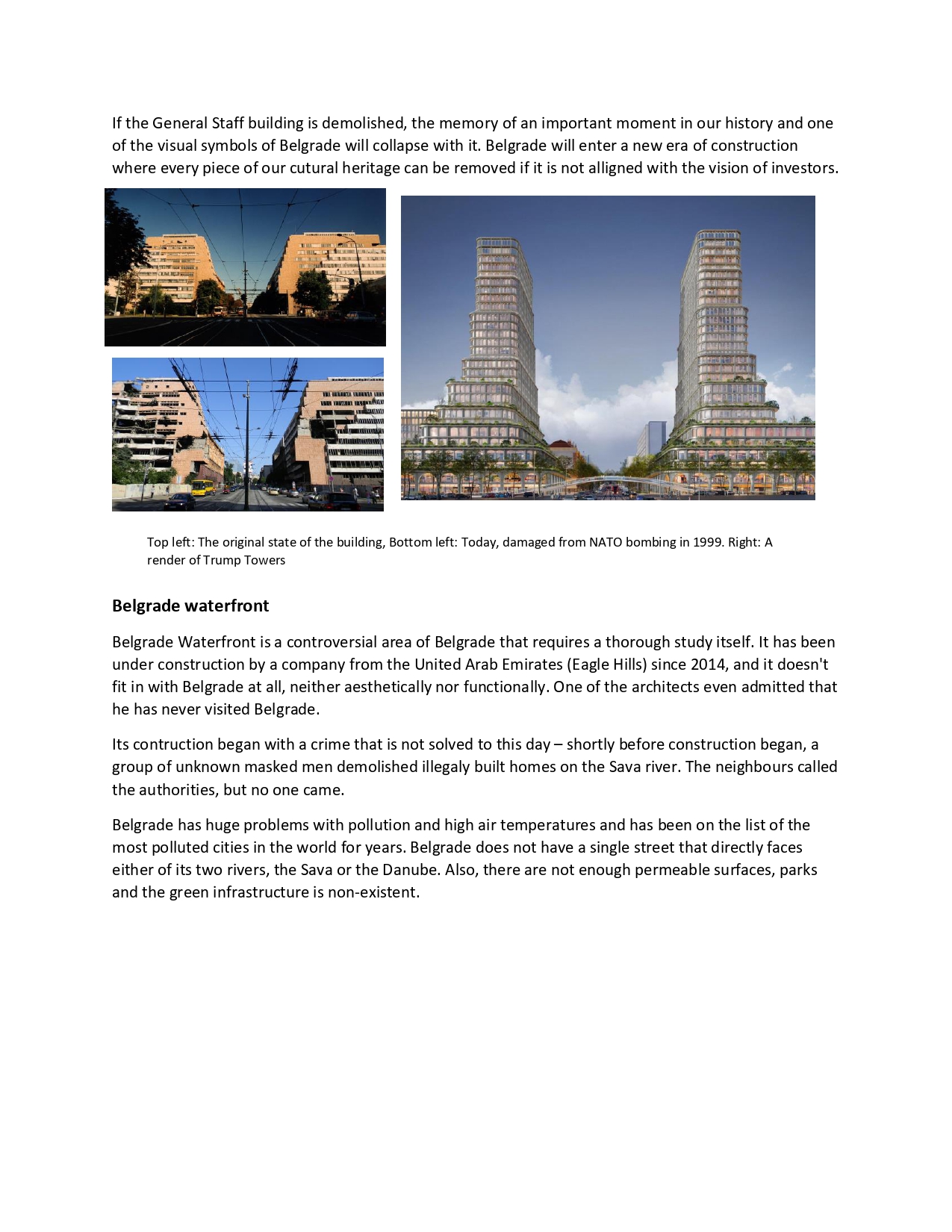 If the General Staff building is demolished, the memory of an important moment in our history and one of the visual symbols of Belgrade will collapse with it. Belgrade will enter a new era of construction where every piece of our cutural heritage can be removed if it is not alligned with the vision of investors.

Top left: The original state of the building, Bottom left: Today, damaged from NATO bombing in 1999. Right: A render of Trump Towers

Belgrade waterfront

Belgrade Waterfront is a controversial area of Belgrade that requires a thorough study itself. It has been under construction by a company from the United Arab Emirates (Eagle Hills) since 2014, and it doesn't fit in with Belgrade at all, neither aesthetically nor functionally. One of the architects even admitted that he has never visited Belgrade.

Its contruction began with a crime that is not solved to this day – shortly before construction began, a group of unknown masked men demolished illegaly built homes on the Sava river. The neighbours called the authorities, but no one came.

Belgrade has huge problems with pollution and high air temperatures and has been on the list of the most polluted cities in the world for years. Belgrade does not have a single street that directly faces either of its two rivers, the Sava or the Danube. Also, there are not enough permeable surfaces, parks and the green infrastructure is non-existent.